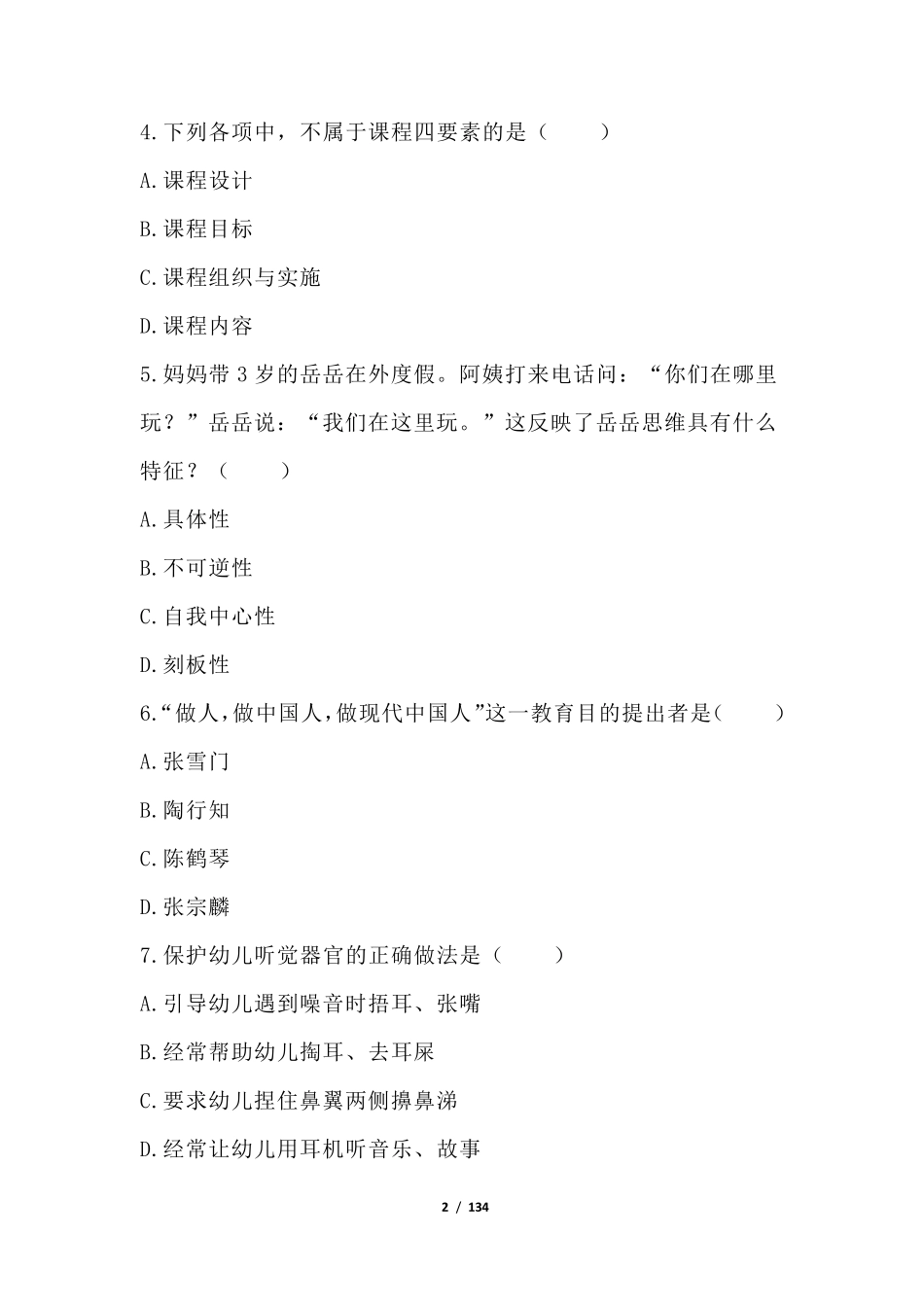 4.下列各项中，不属于课程四要素的是（　　）

A.课程设计

B.课程目标

C.课程组织与实施

D.课程内容

5.妈妈带 3 岁的岳岳在外度假。阿姨打来电话问：“你们在哪里玩？”岳岳说：“我们在这里玩。”这反映了岳岳思维具有什么特征？（　　）

A.具体性

B.不可逆性

C.自我中心性

D.刻板性

6.“做人,做中国人,做现代中国人”这一教育目的提出者是(　　)

A.张雪门

B.陶行知

C.陈鹤琴

D.张宗麟

7.保护幼儿听觉器官的正确做法是（　　）

A.引导幼儿遇到噪音时捂耳、张嘴

B.经常帮助幼儿掏耳、去耳屎

C.要求幼儿捏住鼻翼两侧擤鼻涕

D.经常让幼儿用耳机听音乐、故事

2 / 134